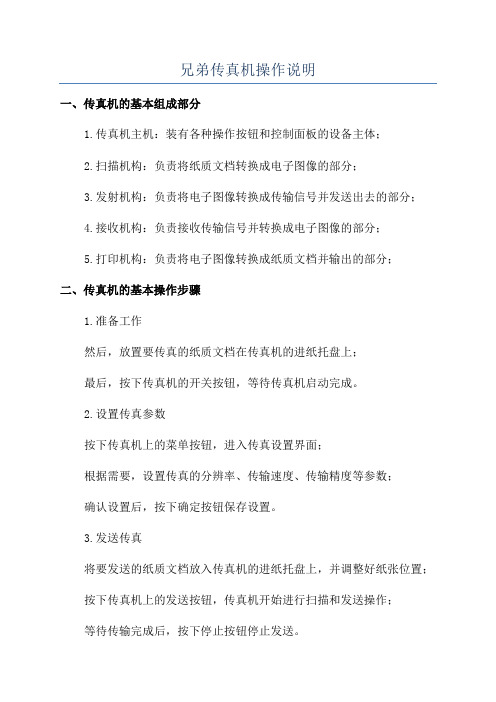 兄弟传真机操作说明

一、传真机的基本组成部分

1.传真机主机：装有各种操作按钮和控制面板的设备主体；

2.扫描机构：负责将纸质文档转换成电子图像的部分；

3.发射机构：负责将电子图像转换成传输信号并发送出去的部分；

4.接收机构：负责接收传输信号并转换成电子图像的部分；

5.打印机构：负责将电子图像转换成纸质文档并输出的部分；

二、传真机的基本操作步骤

1.准备工作

然后，放置要传真的纸质文档在传真机的进纸托盘上；

最后，按下传真机的开关按钮，等待传真机启动完成。

2.设置传真参数

按下传真机上的菜单按钮，进入传真设置界面；

根据需要，设置传真的分辨率、传输速度、传输精度等参数；

确认设置后，按下确定按钮保存设置。

3.发送传真

将要发送的纸质文档放入传真机的进纸托盘上，并调整好纸张位置；

按下传真机上的发送按钮，传真机开始进行扫描和发送操作；

等待传输完成后，按下停止按钮停止发送。